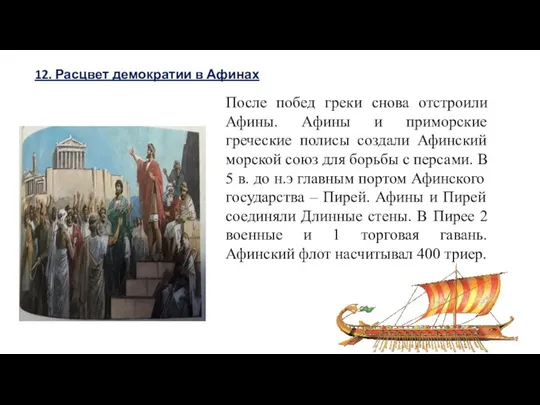 12. Расцвет демократии в Афинах

После побед греки снова отстроили Афины. Афины и приморские греческие полисы создали Афинский морской союз для борьбы с персами. В 5 в. до н.э главным портом Афинского государства – Пирей. Афины и Пирей соединяли Длинные стены. В Пирее 2 военные и 1 торговая гавань. Афинский флот насчитывал 400 триер.